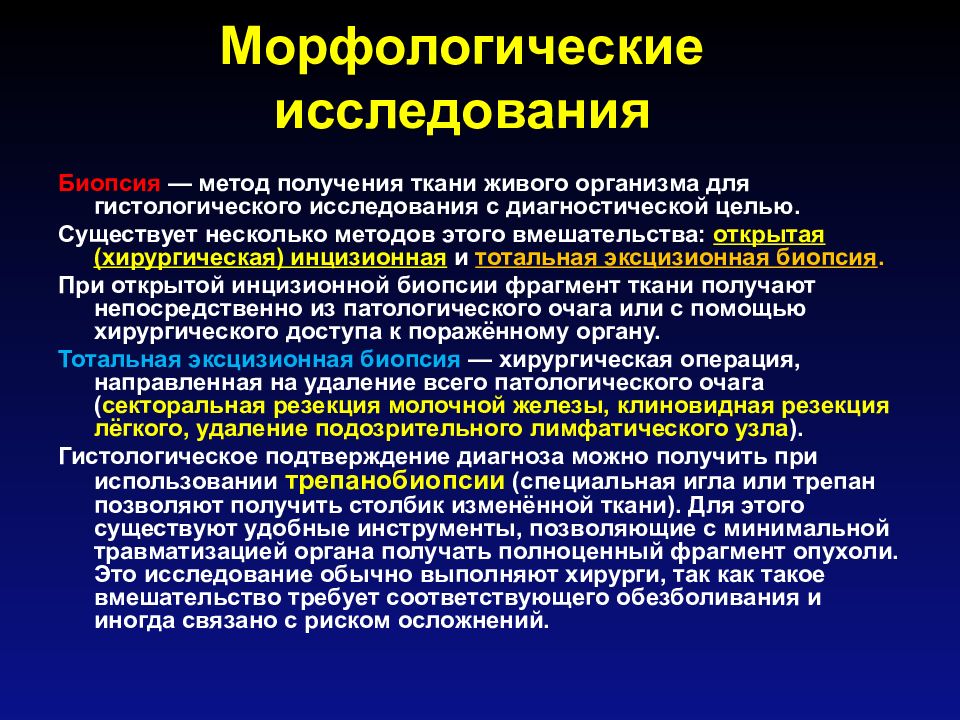 Морфологические исследования

Биопсия — метод получения ткани живого организма для гистологического исследования с диагностической целью.

Существует несколько методов этого вмешательства: открытая (хирургическая) инцизионная и тотальная эксцизионная биопсия.

При открытой инцизионной биопсии фрагмент ткани получают непосредственно из патологического очага или с помощью хирургического доступа к поражённому органу.

Тотальная эксцизионная биопсия — хирургическая операция, направленная на удаление всего патологического очага (секторальная резекция молочной железы, клиновидная резекция лёгкого, удаление подозрительного лимфатического узла).

Гистологическое подтверждение диагноза можно получить при использовании трепанобиопсии (специальная игла или трепан позволяют получить столбик изменённой ткани). Для этого существуют удобные инструменты, позволяющие с минимальной травматизацией органа получать полноценный фрагмент опухоли. Это исследование обычно выполняют хирурги, так как такое вмешательство требует соответствующего обезболивания и иногда связано с риском осложнений.